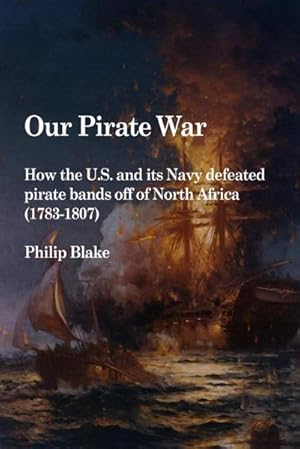 Our Pirate War

How the U.S. and its Navy defeated pirate bands off of North Africa (1783-1807)

Philip Blake